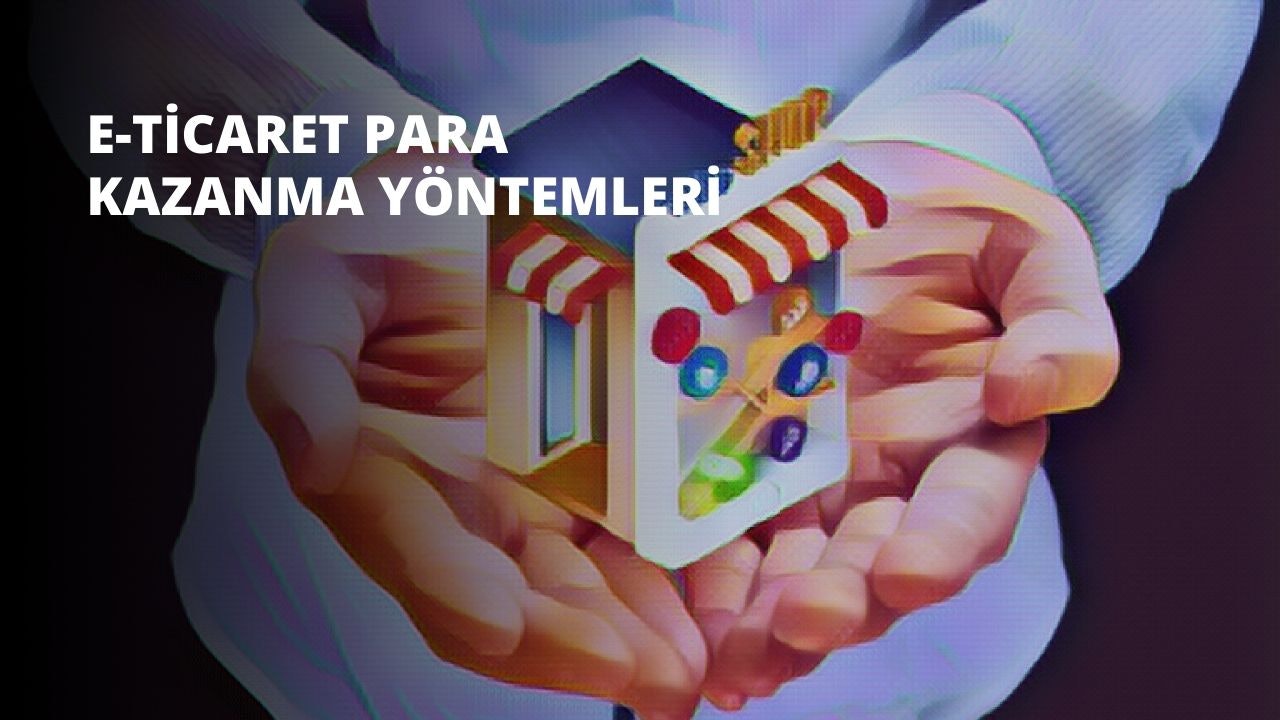 E-TİCARET PARA KAZANMA YÖNTEMLERİ